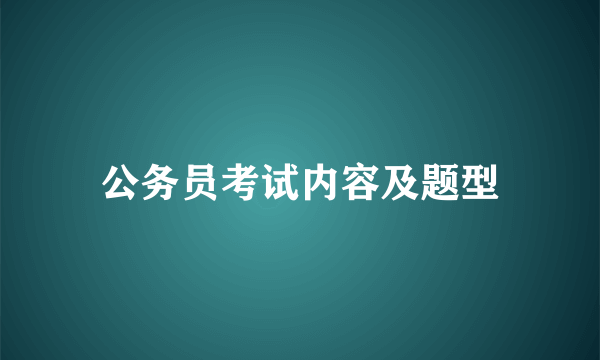 公务员考试内容及题型